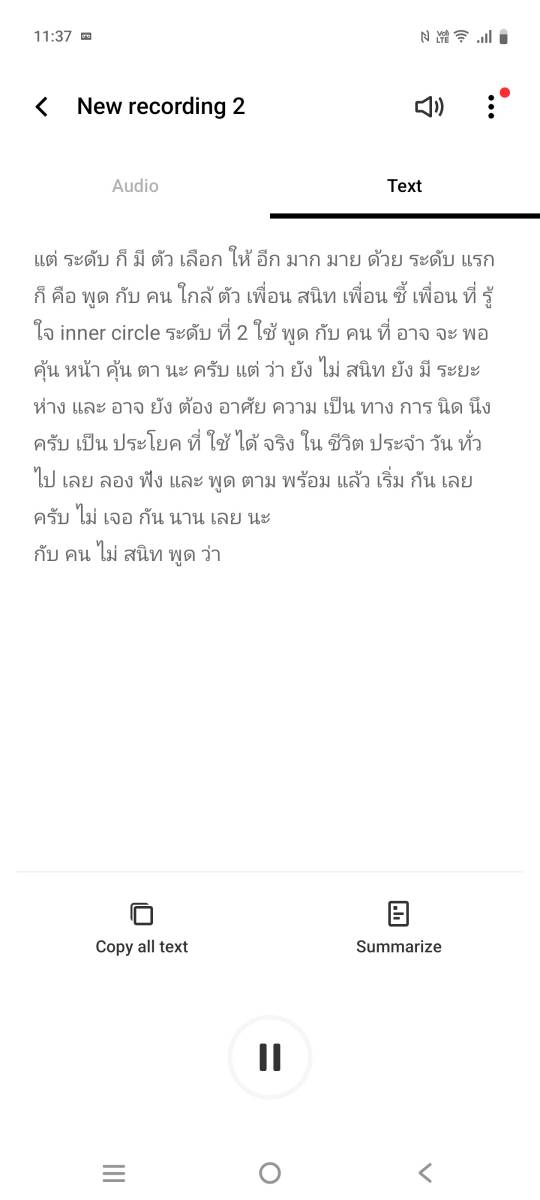 11:37

New recording 2

Audio

Text

แต่ ระดับ ก็ มี ตัว เลือก ให้ อีก มาก มาย ด้วย ระดับ แรก ก็ คือ พูด กับ คน ใกล้ ตัว เพื่อน สนิท เพื่อน ซี้ เพื่อน ที่ รู้ ใจ inner circle ระดับ ที่ 2 ใช้ พูด กับ คน ที่ อาจ จะ พอ คุ้น หน้า คุ้น ตา นะ ครับ แต่ ว่า ยัง ไม่ สนิท ยัง มี ระยะ ห่าง และ อาจ ยัง ต้อง อาศัย ความ เป็น ทาง การ นิด นึง ครับ เป็น ประโยค ที่ ใช้ ได้ จริง ใน ชีวิต ประจำ วัน ทั่ว ไป เลย ลอง ฟัง และ พูด ตาม พร้อม แล้ว เริ่ม กัน เลย ครับ ไม่ เจอ กัน นาน เลย นะ
กับ คน ไม่ สนิท พูด ว่า

Copy all text

Summarize